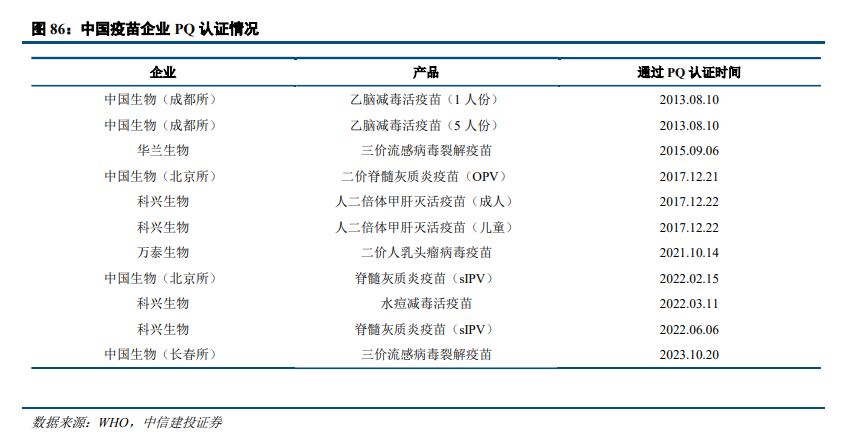 图86：中国疫苗企业PQ认证情况

| 企业 | 产品 | 通过PQ认证时间 |
|---|---|---|
| 中国生物（成都所） | 乙脑减毒活疫苗（1人份） | 2013.08.10 |
| 中国生物（成都所） | 乙脑减毒活疫苗（5人份） | 2013.08.10 |
| 华兰生物 | 三价流感病毒裂解疫苗 | 2015.09.06 |
| 中国生物（北京所） | 二价脊髓灰质炎疫苗（OPV） | 2017.12.21 |
| 科兴生物 | 人二倍体甲肝灭活疫苗（成人） | 2017.12.22 |
| 科兴生物 | 人二倍体甲肝灭活疫苗（儿童） | 2017.12.22 |
| 万泰生物 | 二价人乳头瘤病毒疫苗 | 2021.10.14 |
| 中国生物（北京所） | 脊髓灰质炎疫苗（sIPV） | 2022.02.15 |
| 科兴生物 | 水痘减毒活疫苗 | 2022.03.11 |
| 科兴生物 | 脊髓灰质炎疫苗（sIPV） | 2022.06.06 |
| 中国生物（长春所） | 三价流感病毒裂解疫苗 | 2023.10.20 |

数据来源：WHO，中信建投证券